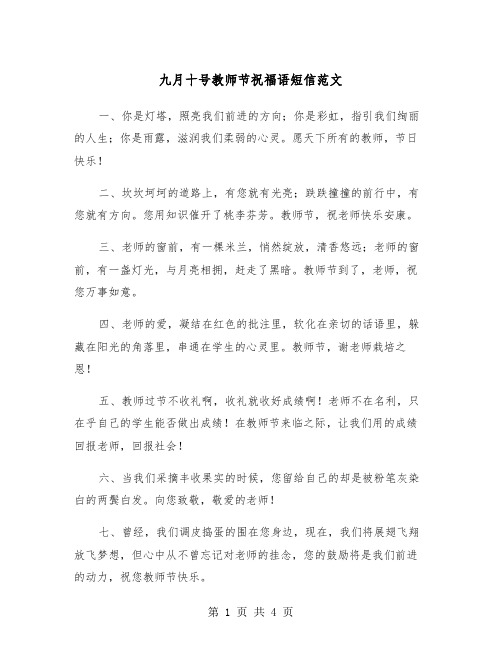 九月十号教师节祝福语短信范文

一、你是灯塔，照亮我们前进的方向；你是彩虹，指引我们绚丽的人生；你是雨露，滋润我们柔弱的心灵。愿天下所有的教师，节日快乐！

二、坎坎坷坷的道路上，有您就有光亮；跌跌撞撞的前行中，有您就有方向。您用知识催开了桃李芬芳。教师节，祝老师快乐安康。

三、老师的窗前，有一棵米兰，悄然绽放，清香悠远；老师的窗前，有一盏灯光，与月亮相拥，赶走了黑暗。教师节到了，老师，祝您万事如意。

四、老师的爱，凝结在红色的批注里，软化在亲切的话语里，躲藏在阳光的角落里，串通在学生的心灵里。教师节，谢老师栽培之恩！

五、教师过节不收礼啊，收礼就收好成绩啊！老师不在名利，只在乎自己的学生能否做出成绩！在教师节来临之际，让我们用的成绩回报老师，回报社会！

六、当我们采摘丰收果实的时候，您留给自己的却是被粉笔灰染白的两鬓白发。向您致敬，敬爱的老师！

七、曾经，我们调皮捣蛋的围在您身边，现在，我们将展翅飞翔放飞梦想，但心中从不曾忘记对老师的挂念，您的鼓励将是我们前进的动力，祝您教师节快乐。

第 1 页 共 4 页